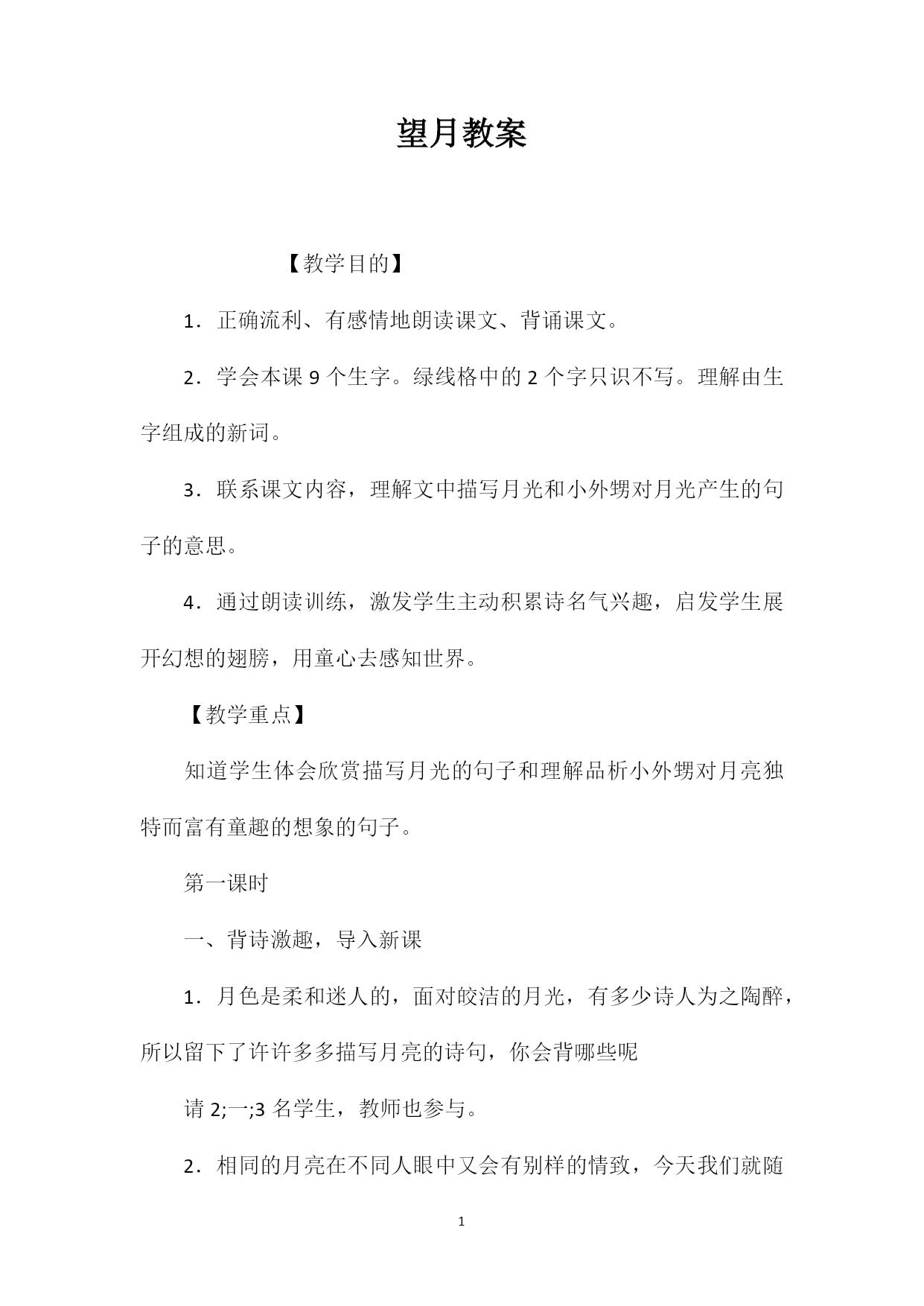 望月教案

【教学目的】

1．正确流利、有感情地朗读课文、背诵课文。

2．学会本课 9 个生字。绿线格中的 2 个字只识不写。理解由生字组成的新词。

3．联系课文内容，理解文中描写月光和小外甥对月光产生的句子的意思。

4．通过朗读训练，激发学生主动积累诗名气兴趣，启发学生展开幻想的翅膀，用童心去感知世界。

【教学重点】

知道学生体会欣赏描写月光的句子和理解品析小外甥对月亮独特而富有童趣的想象的句子。

第一课时

一、背诗激趣，导入新课

1．月色是柔和迷人的，面对皎洁的月光，有多少诗人为之陶醉，所以留下了许许多多描写月亮的诗句，你会背哪些呢

请 2;一;3 名学生，教师也参与。

2．相同的月亮在不同人眼中又会有别样的情致，今天我们就随

1